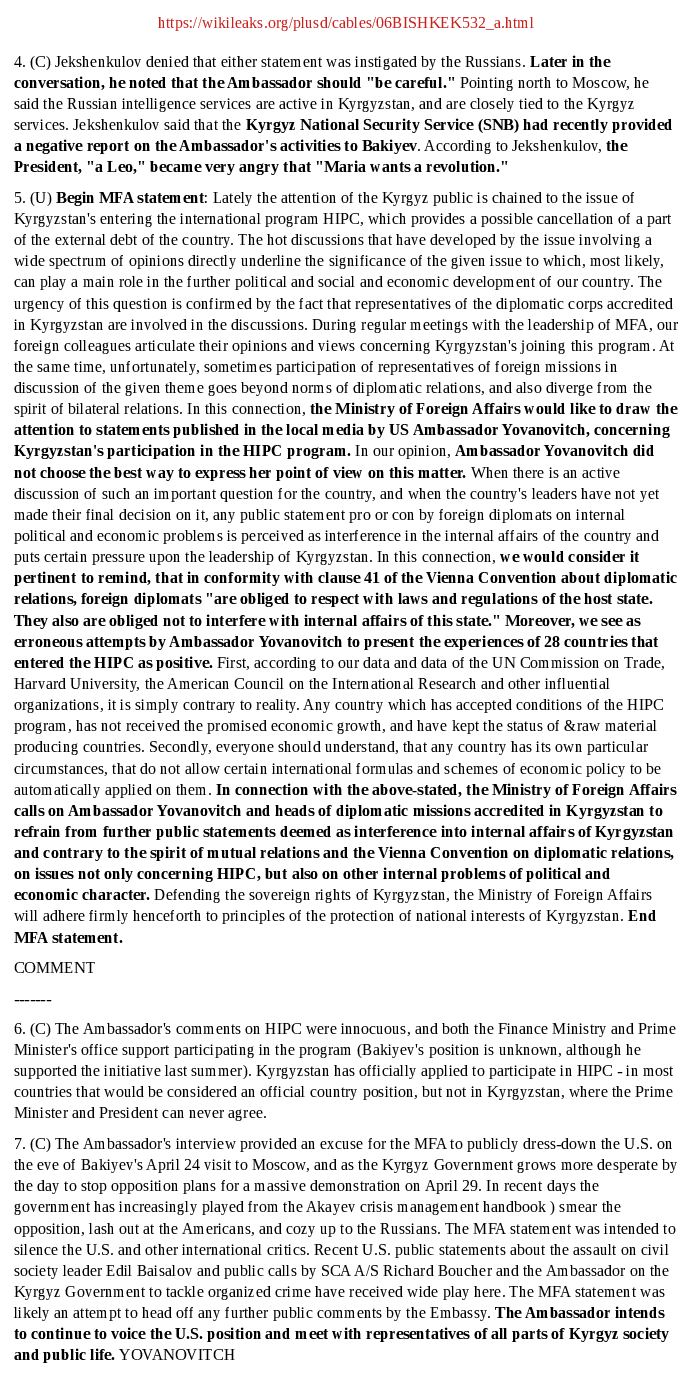 https://wikileaks.org/plusd/cables/06BISHKEK532_a.html

4. (C) Jekshenkulov denied that either statement was instigated by the Russians. Later in the conversation, he noted that the Ambassador should "be careful." Pointing north to Moscow, he said the Russian intelligence services are active in Kyrgyzstan, and are closely tied to the Kyrgyz services. Jekshenkulov said that the Kyrgyz National Security Service (SNB) had recently provided a negative report on the Ambassador's activities to Bakiyev. According to Jekshenkulov, the President, "a Leo," became very angry that "Maria wants a revolution."

5. (U) Begin MFA statement: Lately the attention of the Kyrgyz public is chained to the issue of Kyrgyzstan's entering the international program HIPC, which provides a possible cancellation of a part of the external debt of the country. The hot discussions that have developed by the issue involving a wide spectrum of opinions directly underline the significance of the given issue to which, most likely, can play a main role in the further political and social and economic development of our country. The urgency of this question is confirmed by the fact that representatives of the diplomatic corps accredited in Kyrgyzstan are involved in the discussions. During regular meetings with the leadership of MFA, our foreign colleagues articulate their opinions and views concerning Kyrgyzstan's joining this program. At the same time, unfortunately, sometimes participation of representatives of foreign missions in discussion of the given theme goes beyond norms of diplomatic relations, and also diverge from the spirit of bilateral relations. In this connection, the Ministry of Foreign Affairs would like to draw the attention to statements published in the local media by US Ambassador Yovanovitch, concerning Kyrgyzstan's participation in the HIPC program. In our opinion, Ambassador Yovanovitch did not choose the best way to express her point of view on this matter. When there is an active discussion of such an important question for the country, and when the country's leaders have not yet made their final decision on it, any public statement pro or con by foreign diplomats on internal political and economic problems is perceived as interference in the internal affairs of the country and puts certain pressure upon the leadership of Kyrgyzstan. In this connection, we would consider it pertinent to remind, that in conformity with clause 41 of the Vienna Convention about diplomatic relations, foreign diplomats "are obliged to respect with laws and regulations of the host state. They also are obliged not to interfere with internal affairs of this state." Moreover, we see as erroneous attempts by Ambassador Yovanovitch to present the experiences of 28 countries that entered the HIPC as positive. First, according to our data and data of the UN Commission on Trade, Harvard University, the American Council on the International Research and other influential organizations, it is simply contrary to reality. Any country which has accepted conditions of the HIPC program, has not received the promised economic growth, and have kept the status of &raw material producing countries. Secondly, everyone should understand, that any country has its own particular circumstances, that do not allow certain international formulas and schemes of economic policy to be automatically applied on them. In connection with the above-stated, the Ministry of Foreign Affairs calls on Ambassador Yovanovitch and heads of diplomatic missions accredited in Kyrgyzstan to refrain from further public statements deemed as interference into internal affairs of Kyrgyzstan and contrary to the spirit of mutual relations and the Vienna Convention on diplomatic relations, on issues not only concerning HIPC, but also on other internal problems of political and economic character. Defending the sovereign rights of Kyrgyzstan, the Ministry of Foreign Affairs will adhere firmly henceforth to principles of the protection of national interests of Kyrgyzstan. End MFA statement.

COMMENT

-------

6. (C) The Ambassador's comments on HIPC were innocuous, and both the Finance Ministry and Prime Minister's office support participating in the program (Bakiyev's position is unknown, although he supported the initiative last summer). Kyrgyzstan has officially applied to participate in HIPC - in most countries that would be considered an official country position, but not in Kyrgyzstan, where the Prime Minister and President can never agree.

7. (C) The Ambassador's interview provided an excuse for the MFA to publicly dress-down the U.S. on the eve of Bakiyev's April 24 visit to Moscow, and as the Kyrgyz Government grows more desperate by the day to stop opposition plans for a massive demonstration on April 29. In recent days the government has increasingly played from the Akayev crisis management handbook ) smear the opposition, lash out at the Americans, and cozy up to the Russians. The MFA statement was intended to silence the U.S. and other international critics. Recent U.S. public statements about the assault on civil society leader Edil Baisalov and public calls by SCA A/S Richard Boucher and the Ambassador on the Kyrgyz Government to tackle organized crime have received wide play here. The MFA statement was likely an attempt to head off any further public comments by the Embassy. The Ambassador intends to continue to voice the U.S. position and meet with representatives of all parts of Kyrgyz society and public life. YOVANOVITCH